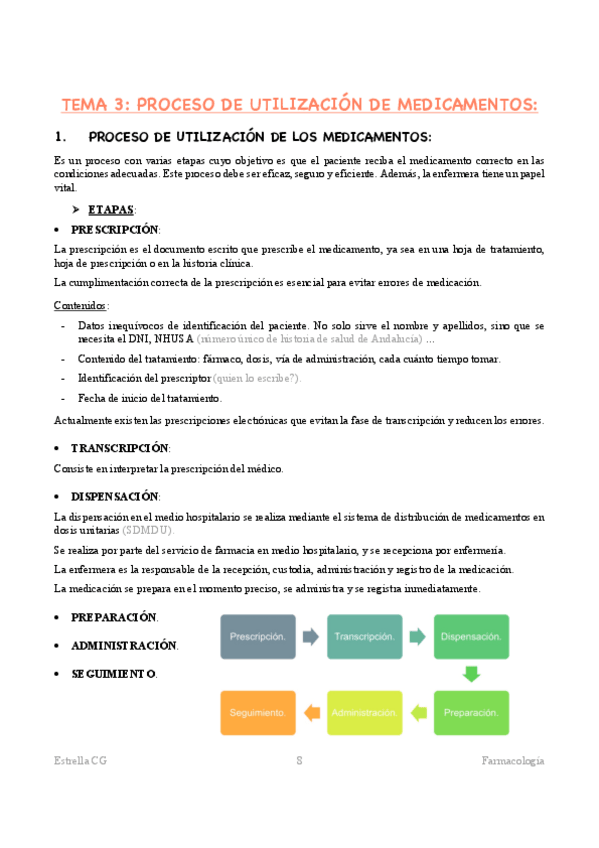 TEMA 3: PROCESO DE UTILIZACIÓN DE MEDICAMENTOS:

1. PROCESO DE UTILIZACIÓN DE LOS MEDICAMENTOS:

Es un proceso con varias etapas cuyo objetivo es que el paciente reciba el medicamento correcto en las condiciones adecuadas. Este proceso debe ser eficaz, seguro y eficiente. Además, la enfermera tiene un papel vital.

➤ ETAPAS:

• PRESCRIPCIÓN:

La prescripción es el documento escrito que prescribe el medicamento, ya sea en una hoja de tratamiento, hoja de prescripción o en la historia clínica.

La cumplimentación correcta de la prescripción es esencial para evitar errores de medicación.

Contenidos:

- Datos inequívocos de identificación del paciente. No solo sirve el nombre y apellidos, sino que se necesita el DNI, NHUSA (número único de historia de salud de Andalucía) …
- Contenido del tratamiento: fármaco, dosis, vía de administración, cada cuánto tiempo tomar.
- Identificación del prescriptor (quien lo escribe?).
- Fecha de inicio del tratamiento.

Actualmente existen las prescripciones electrónicas que evitan la fase de transcripción y reducen los errores.

• TRANSCRIPCIÓN:

Consiste en interpretar la prescripción del médico.

• DISPENSACIÓN:

La dispensación en el medio hospitalario se realiza mediante el sistema de distribución de medicamentos en dosis unitarias (SDMDU).

Se realiza por parte del servicio de farmacia en medio hospitalario, y se recepciona por enfermería.

La enfermera es la responsable de la recepción, custodia, administración y registro de la medicación.

La medicación se prepara en el momento preciso, se administra y se registra inmediatamente.

• PREPARACIÓN.

• ADMINISTRACIÓN.

• SEGUIMIENTO.

Prescripción.
Transcripción.
Dispensación.
Preparación.
Administración.
Seguimiento.

Estrella CG 8 Farmacología